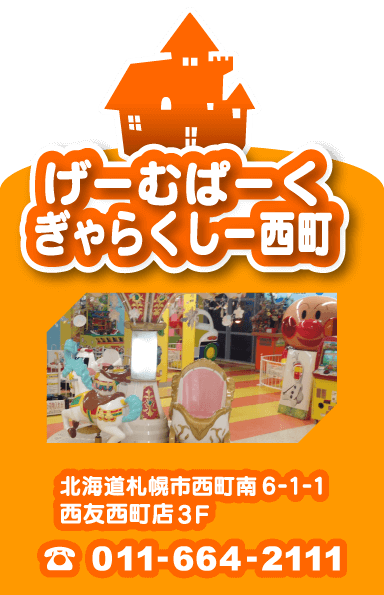 げーむぱーく
ぎゃらくしー西町

北海道札幌市西町南 6-1-1
西友西町店 3F

☎ 011-664-2111